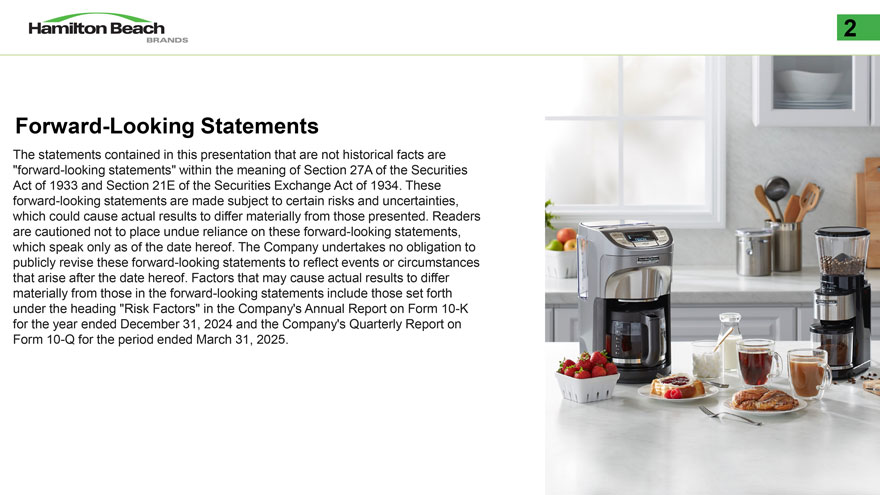 Hamilton Beach
BRANDS

2

Forward-Looking Statements

The statements contained in this presentation that are not historical facts are "forward-looking statements" within the meaning of Section 27A of the Securities Act of 1933 and Section 21E of the Securities Exchange Act of 1934. These forward-looking statements are made subject to certain risks and uncertainties, which could cause actual results to differ materially from those presented. Readers are cautioned not to place undue reliance on these forward-looking statements, which speak only as of the date hereof. The Company undertakes no obligation to publicly revise these forward-looking statements to reflect events or circumstances that arise after the date hereof. Factors that may cause actual results to differ materially from those in the forward-looking statements include those set forth under the heading "Risk Factors" in the Company's Annual Report on Form 10-K for the year ended December 31, 2024 and the Company's Quarterly Report on Form 10-Q for the period ended March 31, 2025.